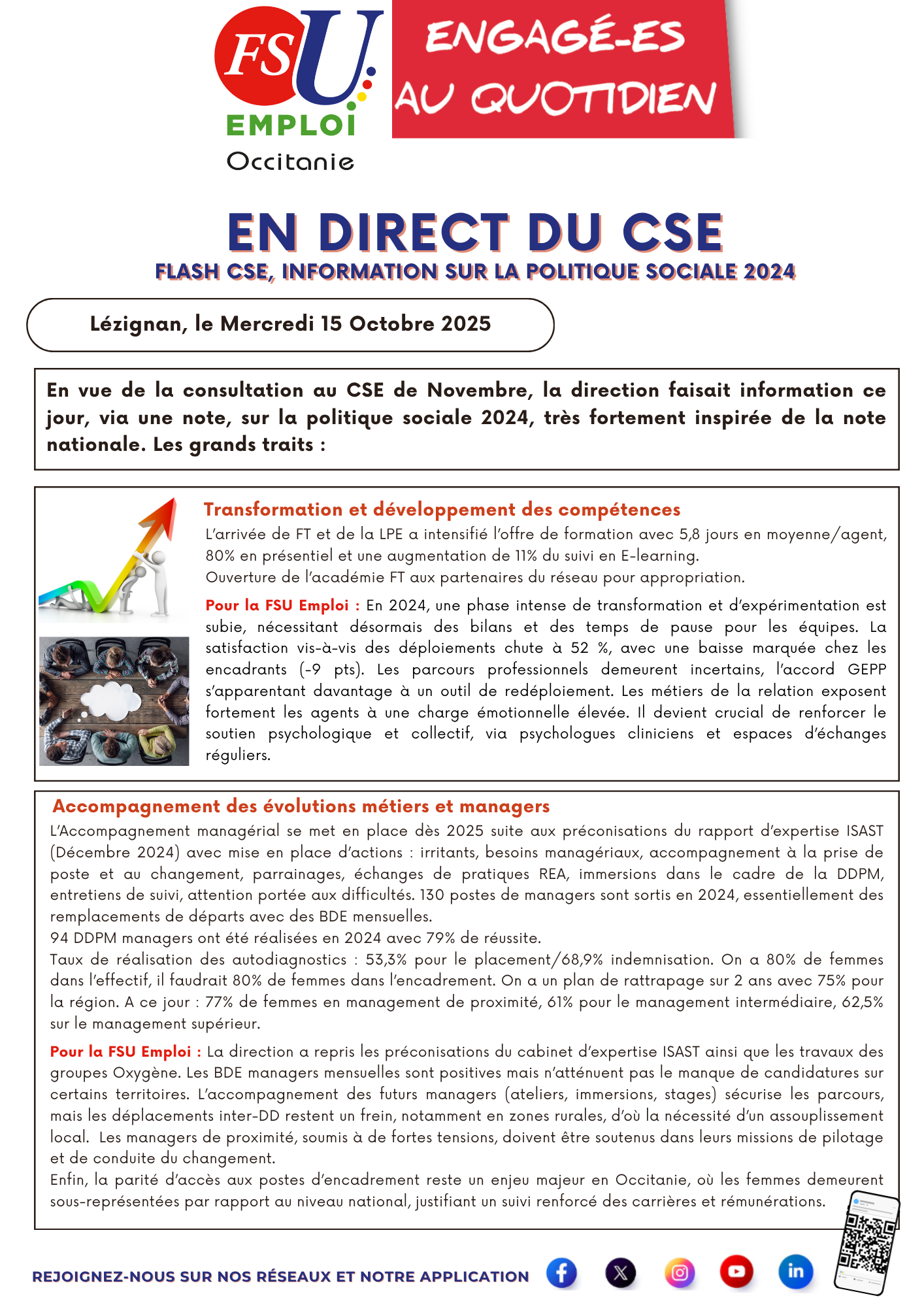 FSU EMPLOI Occitanie

ENGAGÉ-ES AU QUOTIDIEN

EN DIRECT DU CSE

FLASH CSE, INFORMATION SUR LA POLITIQUE SOCIALE 2024

Lézignan, le Mercredi 15 Octobre 2025

En vue de la consultation au CSE de Novembre, la direction faisait information ce jour, via une note, sur la politique sociale 2024, très fortement inspirée de la note nationale. Les grands traits :

Transformation et développement des compétences

L'arrivée de FT et de la LPE a intensifié l'offre de formation avec 5,8 jours en moyenne/agent, 80% en présentiel et une augmentation de 11% du suivi en E-learning.
Ouverture de l'académie FT aux partenaires du réseau pour appropriation.

Pour la FSU Emploi : En 2024, une phase intense de transformation et d'expérimentation est subie, nécessitant désormais des bilans et des temps de pause pour les équipes. La satisfaction vis-à-vis des déploiements chute à 52 %, avec une baisse marquée chez les encadrants (-9 pts). Les parcours professionnels demeurent incertains, l'accord GEPP s'apparentant davantage à un outil de redéploiement. Les métiers de la relation exposent fortement les agents à une charge émotionnelle élevée. Il devient crucial de renforcer le soutien psychologique et collectif, via psychologues cliniciens et espaces d'échanges réguliers.

Accompagnement des évolutions métiers et managers

L'Accompagnement managérial se met en place dès 2025 suite aux préconisations du rapport d'expertise ISAST (Décembre 2024) avec mise en place d'actions : irritants, besoins managériaux, accompagnement à la prise de poste et au changement, parrainages, échanges de pratiques REA, immersions dans le cadre de la DDPM, entretiens de suivi, attention portée aux difficultés. 130 postes de managers sont sortis en 2024, essentiellement des remplacements de départs avec des BDE mensuelles.
94 DDPM managers ont été réalisées en 2024 avec 79% de réussite.
Taux de réalisation des autodiagnostics : 53,3% pour le placement/68,9% indemnisation. On a 80% de femmes dans l'effectif, il faudrait 80% de femmes dans l'encadrement. On a un plan de rattrapage sur 2 ans avec 75% pour la région. A ce jour : 77% de femmes en management de proximité, 61% pour le management intermédiaire, 62,5% sur le management supérieur.

Pour la FSU Emploi : La direction a repris les préconisations du cabinet d'expertise ISAST ainsi que les travaux des groupes Oxygène. Les BDE managers mensuelles sont positives mais n'atténuent pas le manque de candidatures sur certains territoires. L'accompagnement des futurs managers (ateliers, immersions, stages) sécurise les parcours, mais les déplacements inter-DD restent un frein, notamment en zones rurales, d'où la nécessité d'un assouplissement local. Les managers de proximité, soumis à de fortes tensions, doivent être soutenus dans leurs missions de pilotage et de conduite du changement.
Enfin, la parité d'accès aux postes d'encadrement reste un enjeu majeur en Occitanie, où les femmes demeurent sous-représentées par rapport au niveau national, justifiant un suivi renforcé des carrières et rémunérations.

REJOIGNEZ-NOUS SUR NOS RÉSEAUX ET NOTRE APPLICATION